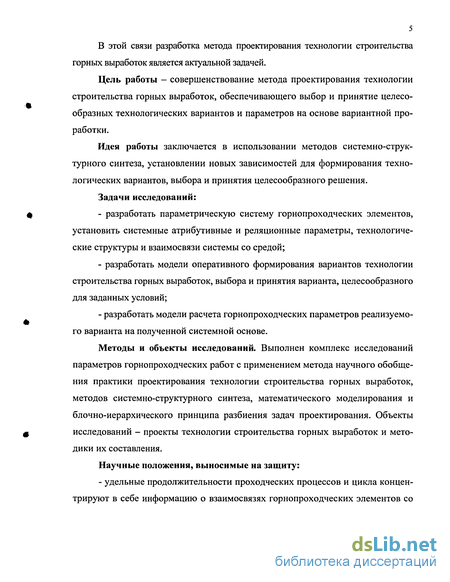 5

В этой связи разработка метода проектирования технологии строительства горных выработок является актуальной задачей.

Цель работы – совершенствование метода проектирования технологии строительства горных выработок, обеспечивающего выбор и принятие целесообразных технологических вариантов и параметров на основе вариантной проработки.

Идея работы заключается в использовании методов системно-структурного синтеза, установлении новых зависимостей для формирования технологических вариантов, выбора и принятия целесообразного решения.

Задачи исследований:

- разработать параметрическую систему горнопроходческих элементов, установить системные атрибутивные и реляционные параметры, технологические структуры и взаимосвязи системы со средой;

- разработать модели оперативного формирования вариантов технологии строительства горных выработок, выбора и принятия варианта, целесообразного для заданных условий;

- разработать модели расчета горнопроходческих параметров реализуемого варианта на полученной системной основе.

Методы и объекты исследований. Выполнен комплекс исследований параметров горнопроходческих работ с применением метода научного обобщения практики проектирования технологии строительства горных выработок, методов системно-структурного синтеза, математического моделирования и блочно-иерархического принципа разбиения задач проектирования. Объекты исследований – проекты технологии строительства горных выработок и методики их составления.

Научные положения, выносимые на защиту:

- удельные продолжительности проходческих процессов и цикла концентрируют в себе информацию о взаимосвязях горнопроходческих элементов со

dsLib.net
библиотека диссертаций